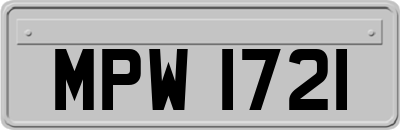 MPW 1721